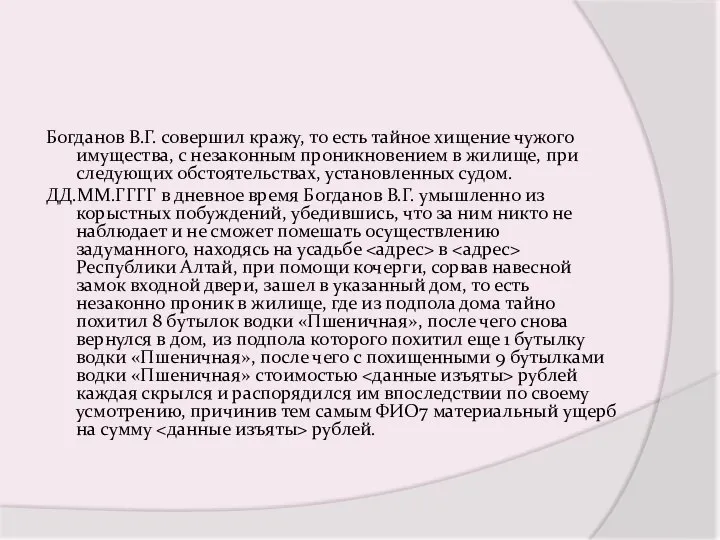 Богданов В.Г. совершил кражу, то есть тайное хищение чужого имущества, с незаконным проникновением в жилище, при следующих обстоятельствах, установленных судом.

ДД.ММ.ГГГГ в дневное время Богданов В.Г. умышленно из корыстных побуждений, убедившись, что за ним никто не наблюдает и не сможет помешать осуществлению задуманного, находясь на усадьбе <адрес> в <адрес> Республики Алтай, при помощи кочерги, сорвав навесной замок входной двери, зашел в указанный дом, то есть незаконно проник в жилище, где из подпола дома тайно похитил 8 бутылок водки «Пшеничная», после чего снова вернулся в дом, из подпола которого похитил еще 1 бутылку водки «Пшеничная», после чего с похищенными 9 бутылками водки «Пшеничная» стоимостью <данные изъяты> рублей каждая скрылся и распорядился им впоследствии по своему усмотрению, причинив тем самым ФИО7 материальный ущерб на сумму <данные изъяты> рублей.